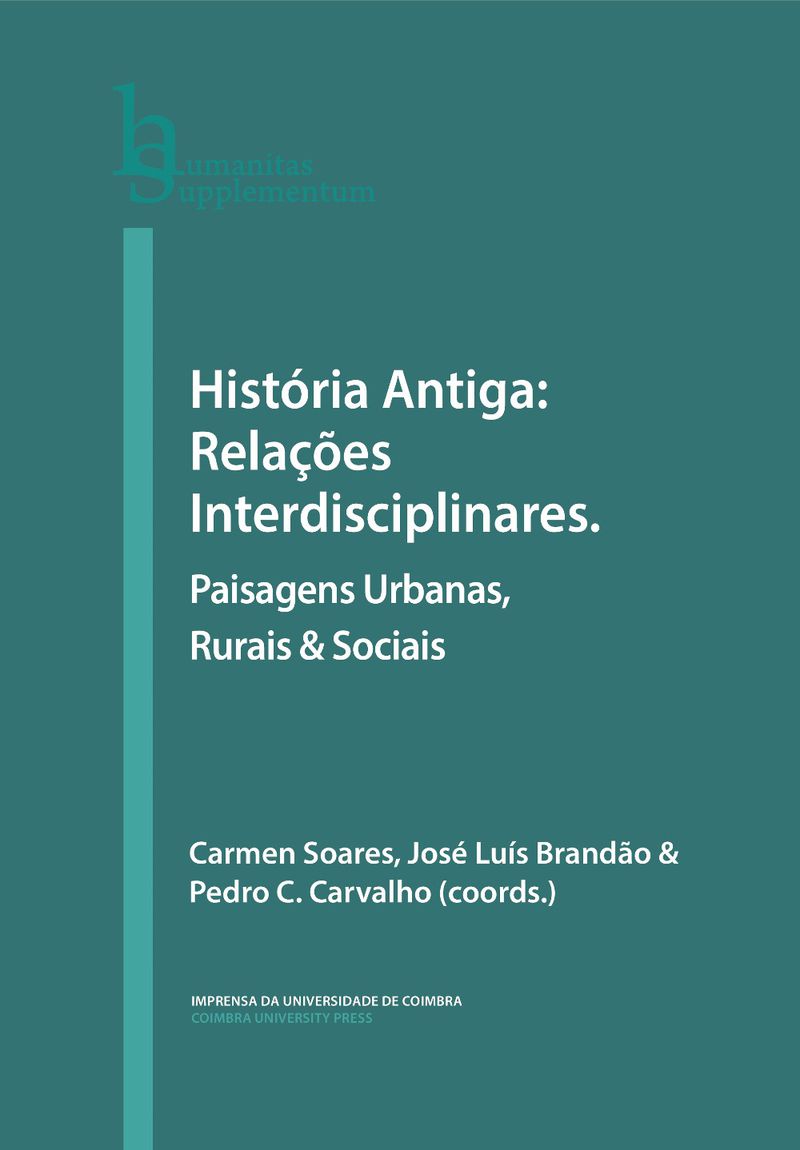 humanitas
supplementum

História Antiga:
Relações
Interdisciplinares.

Paisagens Urbanas,
Rurais & Sociais

Carmen Soares, José Luís Brandão &
Pedro C. Carvalho (coords.)

IMPRENSA DA UNIVERSIDADE DE COIMBRA
COIMBRA UNIVERSITY PRESS